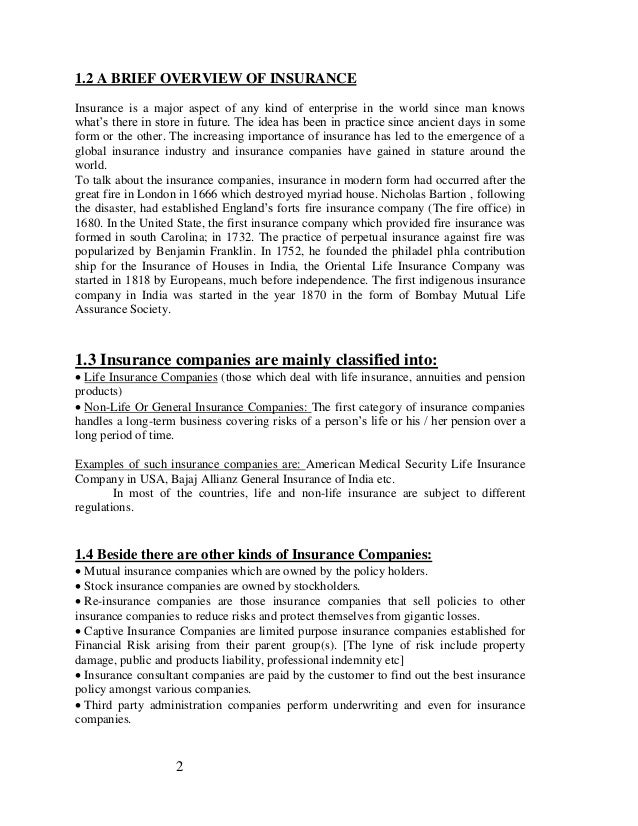 1.2 A BRIEF OVERVIEW OF INSURANCE

Insurance is a major aspect of any kind of enterprise in the world since man knows what's there in store in future. The idea has been in practice since ancient days in some form or the other. The increasing importance of insurance has led to the emergence of a global insurance industry and insurance companies have gained in stature around the world.
To talk about the insurance companies, insurance in modern form had occurred after the great fire in London in 1666 which destroyed myriad house. Nicholas Bartion , following the disaster, had established England's forts fire insurance company (The fire office) in 1680. In the United State, the first insurance company which provided fire insurance was formed in south Carolina; in 1732. The practice of perpetual insurance against fire was popularized by Benjamin Franklin. In 1752, he founded the philadel phla contribution ship for the Insurance of Houses in India, the Oriental Life Insurance Company was started in 1818 by Europeans, much before independence. The first indigenous insurance company in India was started in the year 1870 in the form of Bombay Mutual Life Assurance Society.

1.3 Insurance companies are mainly classified into:
• Life Insurance Companies (those which deal with life insurance, annuities and pension products)
• Non-Life Or General Insurance Companies: The first category of insurance companies handles a long-term business covering risks of a person's life or his / her pension over a long period of time.

Examples of such insurance companies are: American Medical Security Life Insurance Company in USA, Bajaj Allianz General Insurance of India etc.
In most of the countries, life and non-life insurance are subject to different regulations.

1.4 Beside there are other kinds of Insurance Companies:
• Mutual insurance companies which are owned by the policy holders.
• Stock insurance companies are owned by stockholders.
• Re-insurance companies are those insurance companies that sell policies to other insurance companies to reduce risks and protect themselves from gigantic losses.
• Captive Insurance Companies are limited purpose insurance companies established for Financial Risk arising from their parent group(s). [The lyne of risk include property damage, public and products liability, professional indemnity etc]
• Insurance consultant companies are paid by the customer to find out the best insurance policy amongst various companies.
• Third party administration companies perform underwriting and even for insurance companies.

2